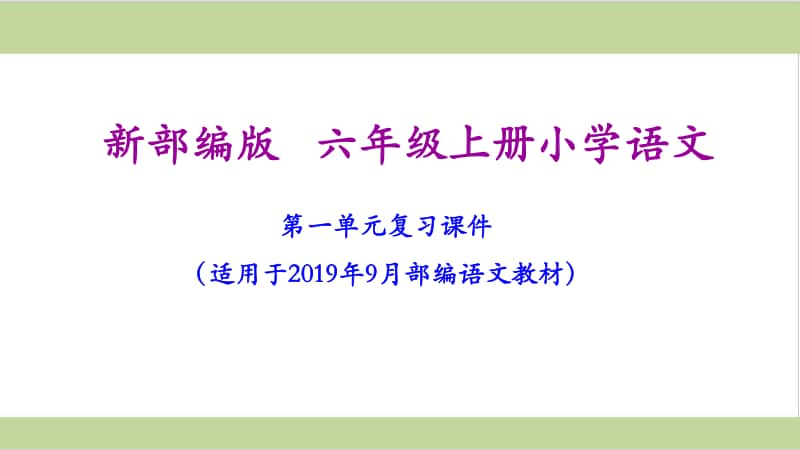 新部编版　六年级上册小学语文

第一单元复习课件

（适用于2019年9月部编语文教材）